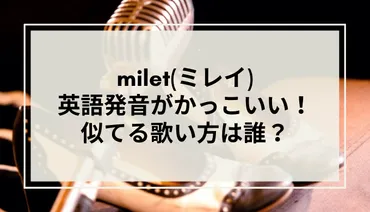 milet(ミレイ)
英語発音がかっこいい！
似てる歌い方は誰？